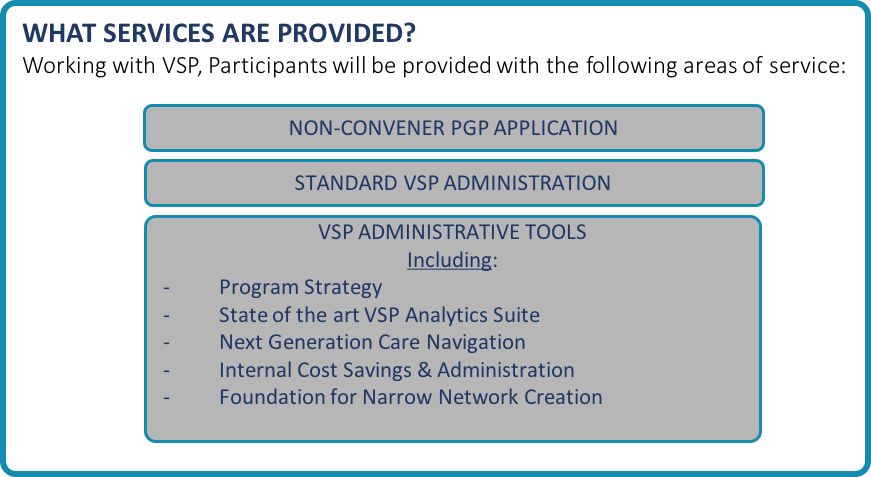 WHAT SERVICES ARE PROVIDED?

Working with VSP, Participants will be provided with the following areas of service:

NON-CONVENER PGP APPLICATION

STANDARD VSP ADMINISTRATION

VSP ADMINISTRATIVE TOOLS
Including:
- Program Strategy
- State of the art VSP Analytics Suite
- Next Generation Care Navigation
- Internal Cost Savings & Administration
- Foundation for Narrow Network Creation